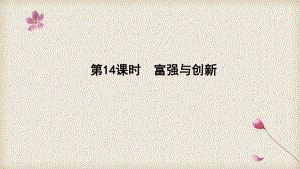 第14课时　富强与创新